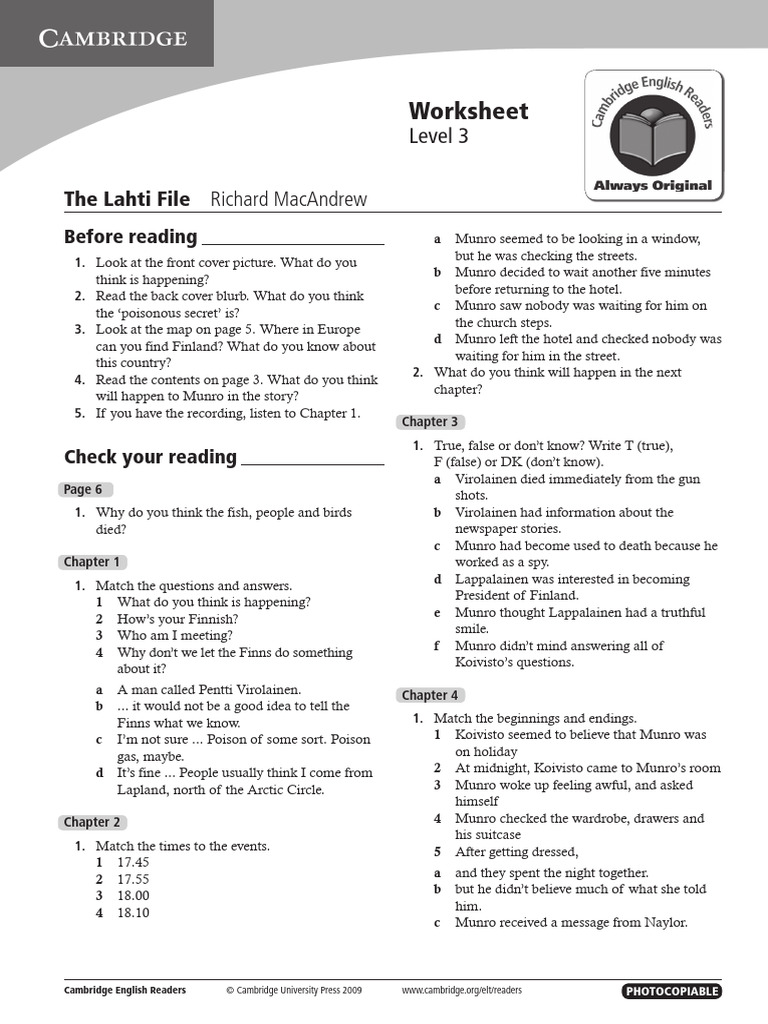 CAMBRIDGE

Worksheet
Level 3

Cambridge English Readers
Always Original

The Lahti File Richard MacAndrew

Before reading

1. Look at the front cover picture. What do you think is happening?
2. Read the back cover blurb. What do you think the 'poisonous secret' is?
3. Look at the map on page 5. Where in Europe can you find Finland? What do you know about this country?
4. Read the contents on page 3. What do you think will happen to Munro in the story?
5. If you have the recording, listen to Chapter 1.

Check your reading

Page 6

1. Why do you think the fish, people and birds died?

Chapter 1

1. Match the questions and answers.
1 What do you think is happening?
2 How's your Finnish?
3 Who am I meeting?
4 Why don't we let the Finns do something about it?
a A man called Pentti Virolainen.
b … it would not be a good idea to tell the Finns what we know.
c I'm not sure … Poison of some sort. Poison gas, maybe.
d It's fine … People usually think I come from Lapland, north of the Arctic Circle.

Chapter 2

1. Match the times to the events.
1 17.45
2 17.55
3 18.00
4 18.10

a Munro seemed to be looking in a window, but he was checking the streets.
b Munro decided to wait another five minutes before returning to the hotel.
c Munro saw nobody was waiting for him on the church steps.
d Munro left the hotel and checked nobody was waiting for him in the street.
2. What do you think will happen in the next chapter?

Chapter 3

1. True, false or don't know? Write T (true), F (false) or DK (don't know).
a Virolainen died immediately from the gun shots.
b Virolainen had information about the newspaper stories.
c Munro had become used to death because he worked as a spy.
d Lappalainen was interested in becoming President of Finland.
e Munro thought Lappalainen had a truthful smile.
f Munro didn't mind answering all of Koivisto's questions.

Chapter 4

1. Match the beginnings and endings.
1 Koivisto seemed to believe that Munro was on holiday
2 At midnight, Koivisto came to Munro's room
3 Munro woke up feeling awful, and asked himself
4 Munro checked the wardrobe, drawers and his suitcase
5 After getting dressed,
a and they spent the night together.
b but he didn't believe much of what she told him.
c Munro received a message from Naylor.

Cambridge English Readers © Cambridge University Press 2009 www.cambridge.org/elt/readers PHOTOCOPIABLE